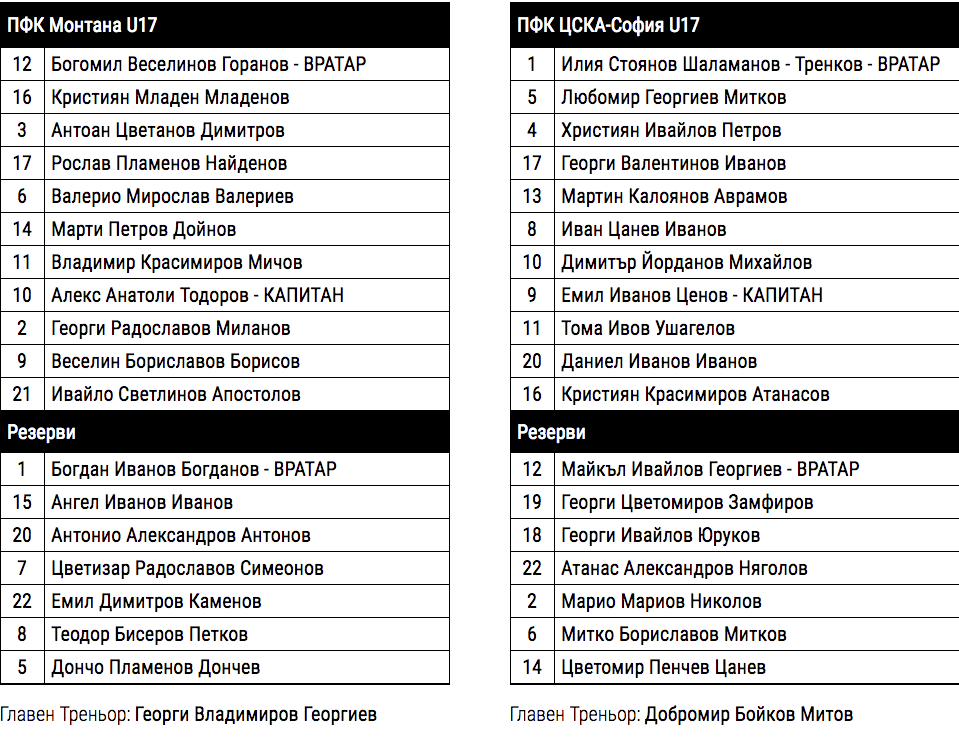 | ПФК Монтана U17 | |
|---|---|
| 12 | Богомил Веселинов Горанов - ВРАТАР |
| 16 | Кристиян Младен Младенов |
| 3 | Антоан Цветанов Димитров |
| 17 | Рослав Пламенов Найденов |
| 6 | Валерио Мирослав Валериев |
| 14 | Марти Петров Дойнов |
| 11 | Владимир Красимиров Мичов |
| 10 | Алекс Анатоли Тодоров - КАПИТАН |
| 2 | Георги Радославов Миланов |
| 9 | Веселин Бориславов Борисов |
| 21 | Ивайло Светлинов Апостолов |
| Резерви | |
| 1 | Богдан Иванов Богданов - ВРАТАР |
| 15 | Ангел Иванов Иванов |
| 20 | Антонио Александров Антонов |
| 7 | Цветизар Радославов Симеонов |
| 22 | Емил Димитров Каменов |
| 8 | Теодор Бисеров Петков |
| 5 | Дончо Пламенов Дончев |

Главен Треньор: Георги Владимиров Георгиев

| ПФК ЦСКА-София U17 | |
|---|---|
| 1 | Илия Стоянов Шаламанов - Тренков - ВРАТАР |
| 5 | Любомир Георгиев Митков |
| 4 | Християн Ивайлов Петров |
| 17 | Георги Валентинов Иванов |
| 13 | Мартин Калоянов Аврамов |
| 8 | Иван Цанев Иванов |
| 10 | Димитър Йорданов Михайлов |
| 9 | Емил Иванов Ценов - КАПИТАН |
| 11 | Тома Ивов Ушагелов |
| 20 | Даниел Иванов Иванов |
| 16 | Кристиян Красимиров Атанасов |
| Резерви | |
| 12 | Майкъл Ивайлов Георгиев - ВРАТАР |
| 19 | Георги Цветомиров Замфиров |
| 18 | Георги Ивайлов Юруков |
| 22 | Атанас Александров Няголов |
| 2 | Марио Мариов Николов |
| 6 | Митко Бориславов Митков |
| 14 | Цветомир Пенчев Цанев |

Главен Треньор: Добромир Бойков Митов